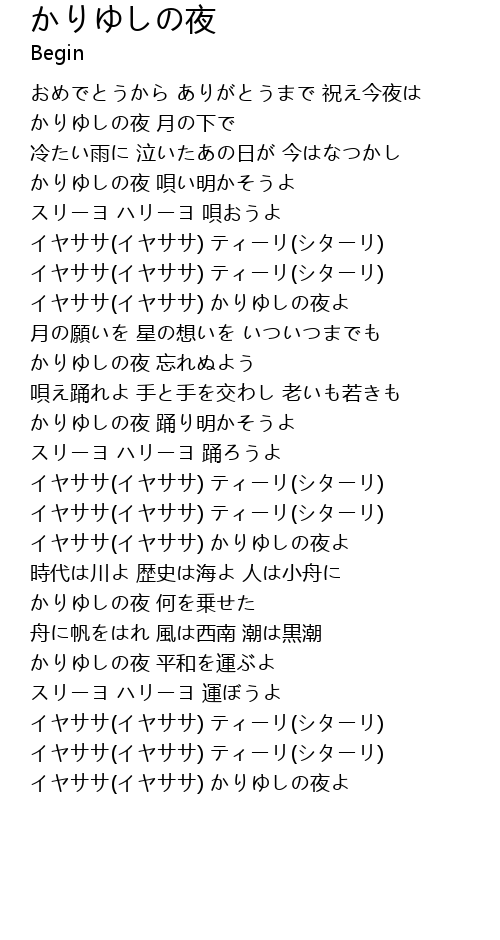 かりゆしの夜
Begin

おめでとうから ありがとうまで 祝え今夜は
かりゆしの夜 月の下で
冷たい雨に 泣いたあの日が 今はなつかし
かりゆしの夜 唄い明かそうよ
スリーヨ ハリーヨ 唄おうよ
イヤササ(イヤササ) ティーリ(シターリ)
イヤササ(イヤササ) ティーリ(シターリ)
イヤササ(イヤササ) かりゆしの夜よ
月の願いを 星の想いを いついつまでも
かりゆしの夜 忘れぬよう
唄え踊れよ 手と手を交わし 老いも若きも
かりゆしの夜 踊り明かそうよ
スリーヨ ハリーヨ 踊ろうよ
イヤササ(イヤササ) ティーリ(シターリ)
イヤササ(イヤササ) ティーリ(シターリ)
イヤササ(イヤササ) かりゆしの夜よ
時代は川よ 歴史は海よ 人は小舟に
かりゆしの夜 何を乗せた
舟に帆をはれ 風は西南 潮は黒潮
かりゆしの夜 平和を運ぶよ
スリーヨ ハリーヨ 運ぼうよ
イヤササ(イヤササ) ティーリ(シターリ)
イヤササ(イヤササ) ティーリ(シターリ)
イヤササ(イヤササ) かりゆしの夜よ